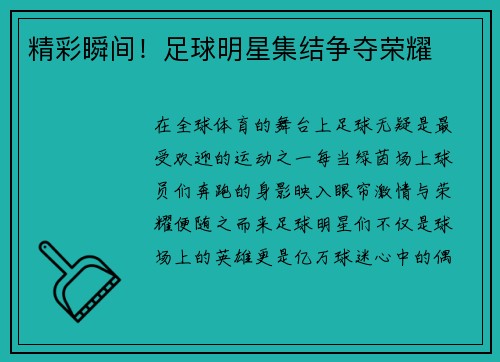 精彩瞬间！足球明星集结争夺荣耀

在全球体育的舞台上足球无疑是最受欢迎的运动之一每当绿茵场上球员们奔跑的身影映入眼帘激情与荣耀便随之而来足球明星们不仅是球场上的英雄更是亿万球迷心中的偶